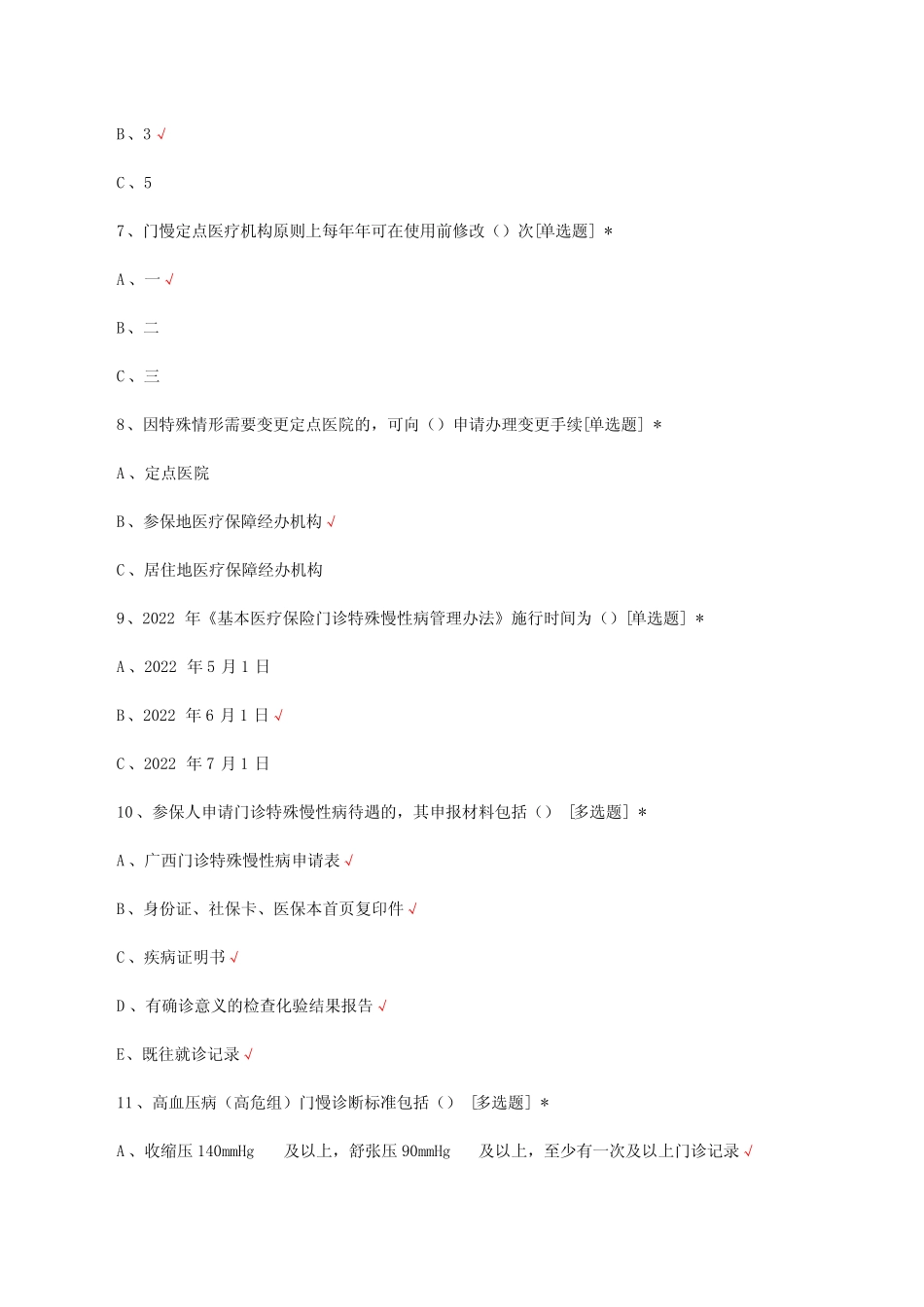 B、3 √

C、5

7、门慢定点医疗机构原则上每年年可在使用前修改（）次[单选题] *

A、一 √

B、二

C、三

8、因特殊情形需要变更定点医院的，可向（）申请办理变更手续[单选题] *

A、定点医院

B、参保地医疗保障经办机构 √

C、居住地医疗保障经办机构

9、2022 年《基本医疗保险门诊特殊慢性病管理办法》施行时间为（）[单选题] *

A、2022 年 5 月 1 日

B、2022 年 6 月 1 日 √

C、2022 年 7 月 1 日

10、参保人申请门诊特殊慢性病待遇的，其申报材料包括（） [多选题] *

A、广西门诊特殊慢性病申请表 √

B、身份证、社保卡、医保本首页复印件 √

C、疾病证明书 √

D、有确诊意义的检查化验结果报告 √

E、既往就诊记录 √

11、高血压病（高危组）门慢诊断标准包括（） [多选题] *

A、收缩压 140mmHg 及以上，舒张压 90mmHg 及以上，至少有一次及以上门诊记录 √